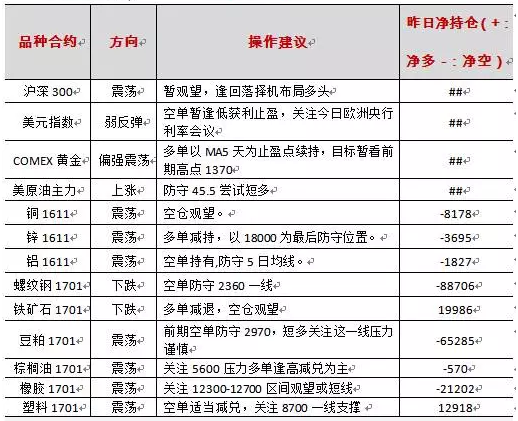 | 品种合约 | 方向 | 操作建议 | 昨日净持仓（+：净多 -：净空） |
|---|---|---|---|
| 沪深 300 | 震荡 | 暂观望，逢回落择机布局多头 | ## |
| 美元指数 | 弱反弹 | 空单暂逢低获利止盈，关注今日欧洲央行利率会议 | ## |
| COMEX 黄金 | 偏强震荡 | 多单以 MA5 天为止盈点续持，目标暂看前期高点 1370 | ## |
| 美原油主力 | 上涨 | 防守 45.5 尝试短多 | ## |
| 铜 1611 | 震荡 | 空仓观望。 | -8178 |
| 锌 1611 | 震荡 | 多单减持，以 18000 为最后防守位置。 | -3695 |
| 铝 1611 | 震荡 | 空单持有,防守 5 日均线。 | -1827 |
| 螺纹钢 1701 | 下跌 | 空单防守 2360 一线 | -88706 |
| 铁矿石 1701 | 下跌 | 多单减退，空仓观望 | 19986 |
| 豆粕 1701 | 震荡 | 前期空单防守 2970，短多关注这一线压力谨慎 | -65285 |
| 棕榈油 1701 | 震荡 | 关注 5600 压力多单逢高减兑为主 | -570 |
| 橡胶 1701 | 震荡 | 关注 12300-12700 区间观望或短线 | -21202 |
| 塑料 1701 | 震荡 | 空单适当减兑，关注 8700 一线支撑 | 12918 |